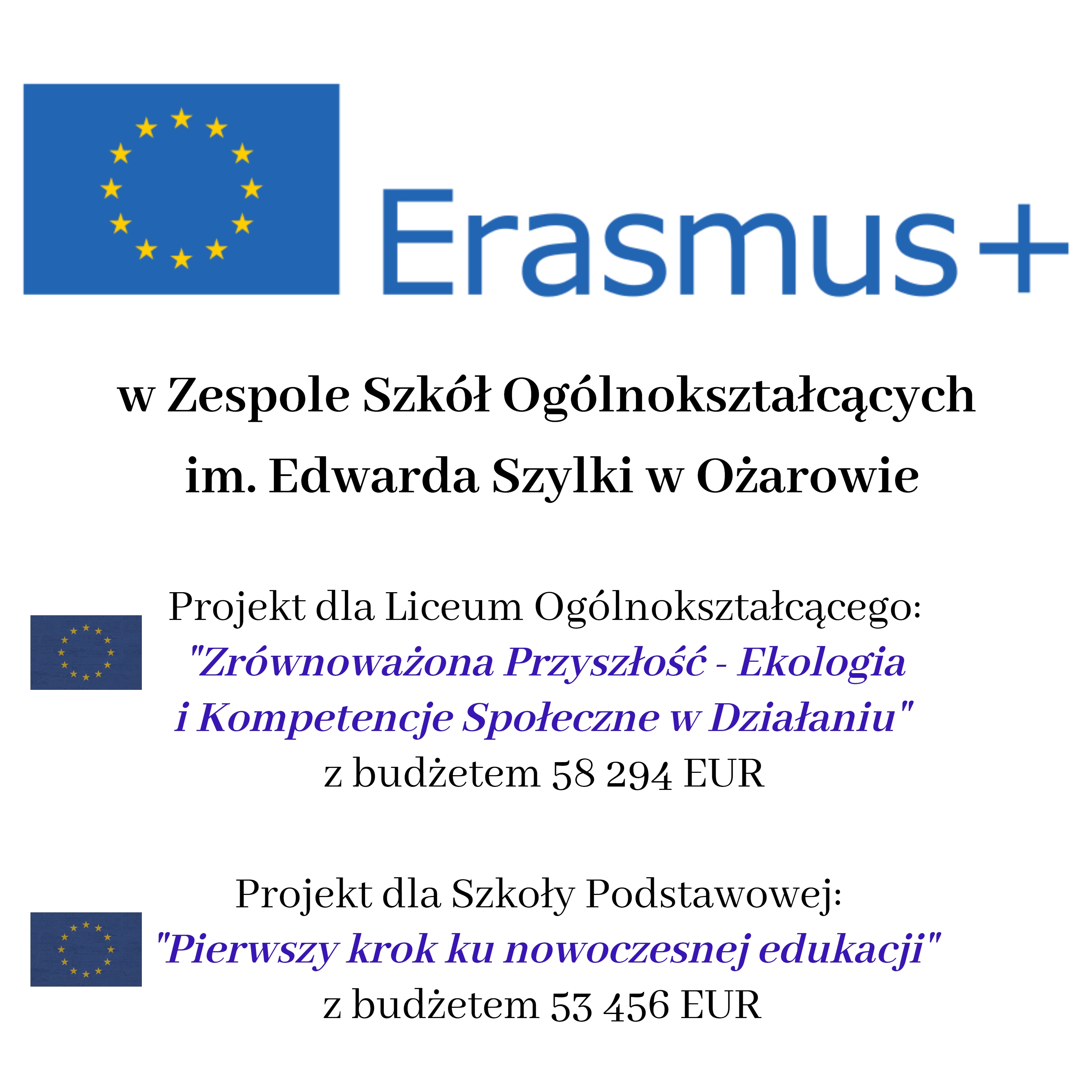 Erasmus+

w Zespole Szkół Ogólnokształcących
im. Edwarda Szylki w Ożarowie

Projekt dla Liceum Ogólnokształcącego:
"Zrównoważona Przyszłość - Ekologia i Kompetencje Społeczne w Działaniu"
z budżetem 58 294 EUR

Projekt dla Szkoły Podstawowej:
"Pierwszy krok ku nowoczesnej edukacji"
z budżetem 53 456 EUR